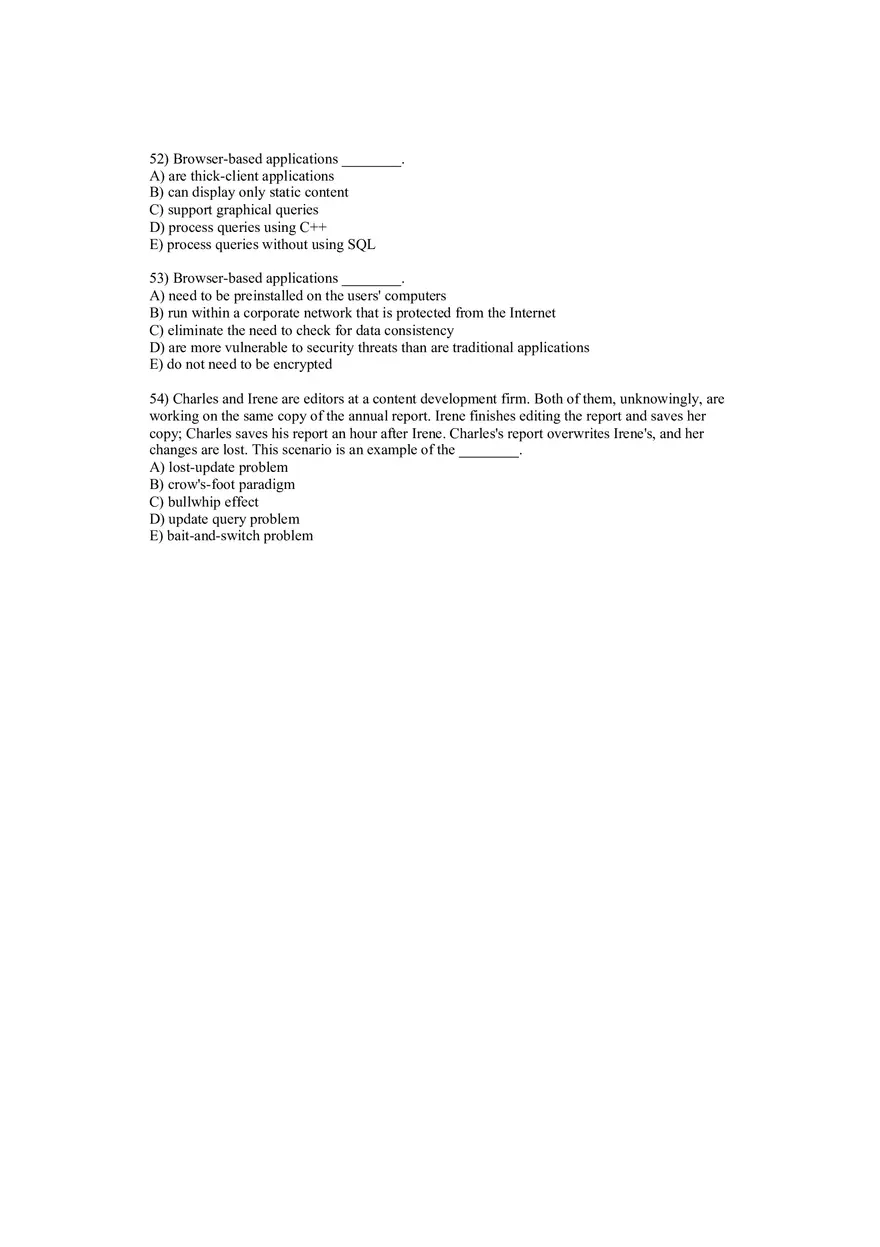 52) Browser-based applications ________.
A) are thick-client applications
B) can display only static content
C) support graphical queries
D) process queries using C++
E) process queries without using SQL

53) Browser-based applications ________.
A) need to be preinstalled on the users' computers
B) run within a corporate network that is protected from the Internet
C) eliminate the need to check for data consistency
D) are more vulnerable to security threats than are traditional applications
E) do not need to be encrypted

54) Charles and Irene are editors at a content development firm. Both of them, unknowingly, are working on the same copy of the annual report. Irene finishes editing the report and saves her copy; Charles saves his report an hour after Irene. Charles's report overwrites Irene's, and her changes are lost. This scenario is an example of the ________.
A) lost-update problem
B) crow's-foot paradigm
C) bullwhip effect
D) update query problem
E) bait-and-switch problem